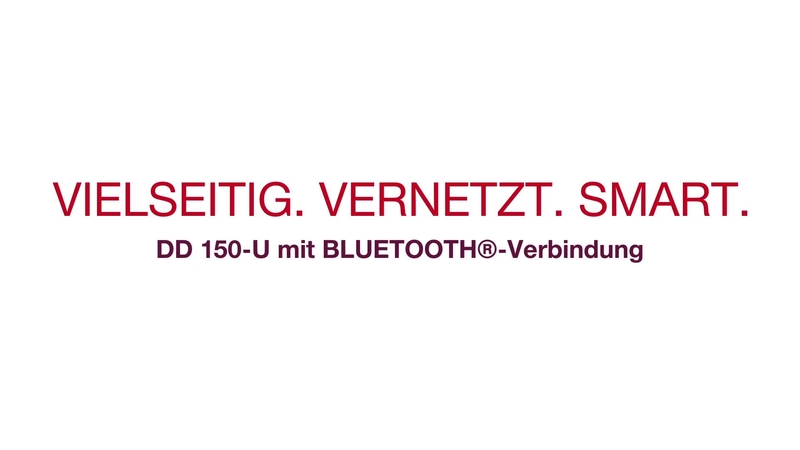 VIELSEITIG. VERNETZT. SMART.

DD 150-U mit BLUETOOTH®-Verbindung